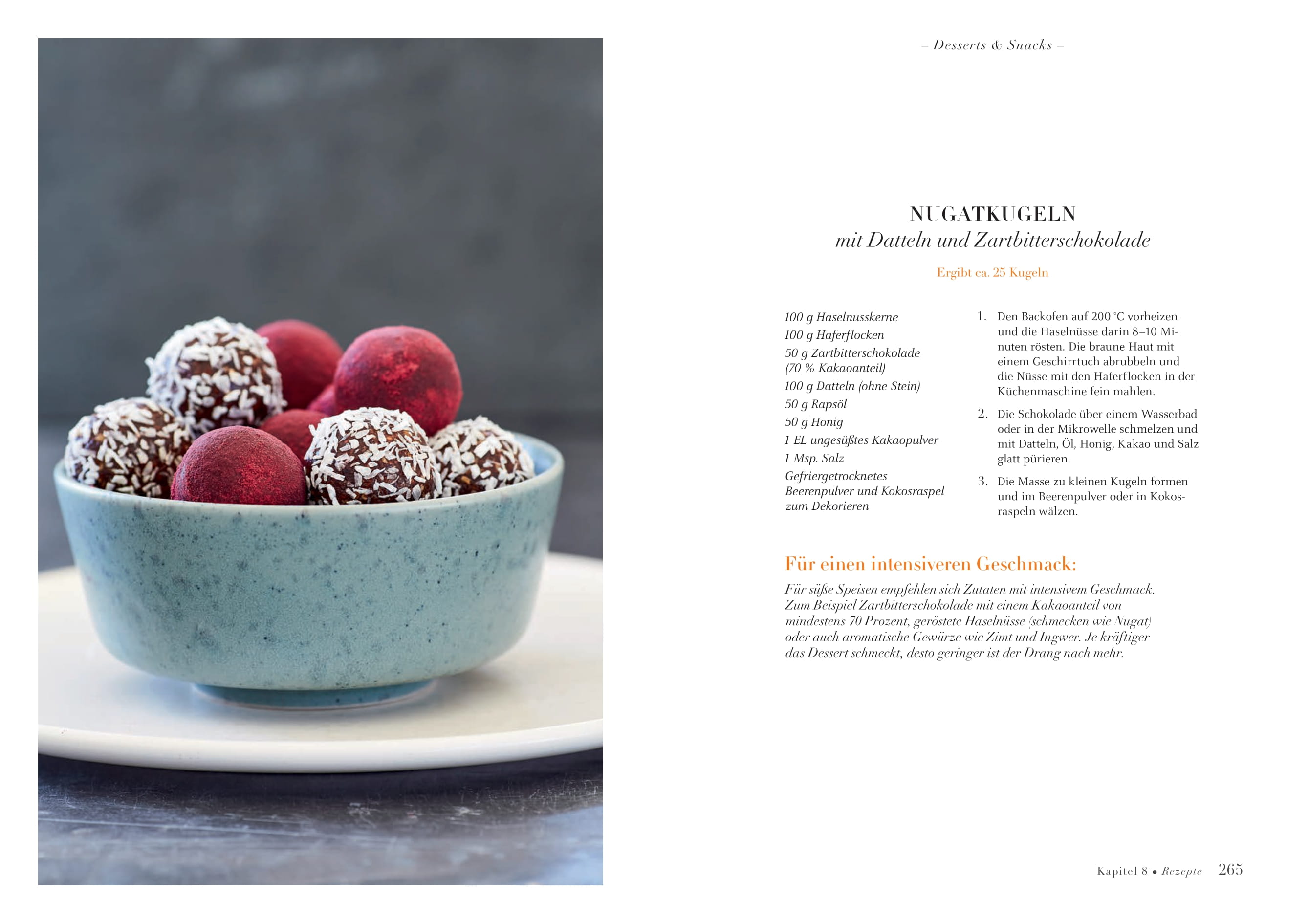 – Desserts & Snacks –

NUGATKUGELN
mit Datteln und Zartbitterschokolade

Ergibt ca. 25 Kugeln

100 g Haselnusskerne
100 g Haferflocken
50 g Zartbitterschokolade (70 % Kakaoanteil)
100 g Datteln (ohne Stein)
50 g Rapsöl
50 g Honig
1 EL ungesüßtes Kakaopulver
1 Msp. Salz
Gefriergetrocknetes Beerenpulver und Kokosraspel zum Dekorieren

1. Den Backofen auf 200 °C vorheizen und die Haselnüsse darin 8–10 Minuten rösten. Die braune Haut mit einem Geschirrtuch abrubbeln und die Nüsse mit den Haferflocken in der Küchenmaschine fein mahlen.
2. Die Schokolade über einem Wasserbad oder in der Mikrowelle schmelzen und mit Datteln, Öl, Honig, Kakao und Salz glatt pürieren.
3. Die Masse zu kleinen Kugeln formen und im Beerenpulver oder in Kokosraspeln wälzen.

Für einen intensiveren Geschmack:

Für süße Speisen empfehlen sich Zutaten mit intensivem Geschmack. Zum Beispiel Zartbitterschokolade mit einem Kakaoanteil von mindestens 70 Prozent, geröstete Haselnüsse (schmecken wie Nugat) oder auch aromatische Gewürze wie Zimt und Ingwer. Je kräftiger das Dessert schmeckt, desto geringer ist der Drang nach mehr.

Kapitel 8 • Rezepte 265